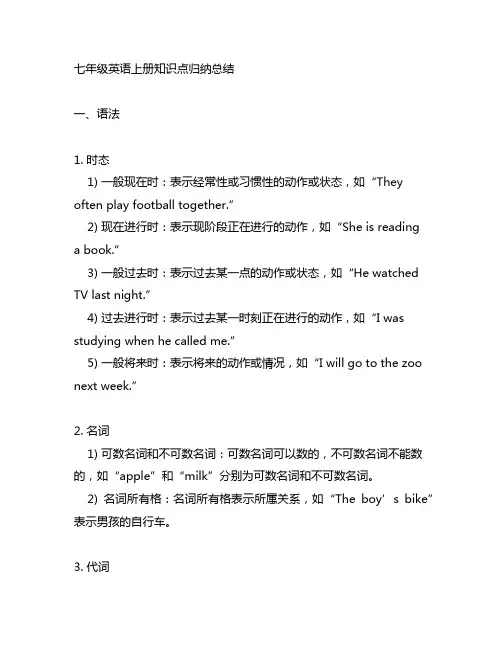 七年级英语上册知识点归纳总结

一、语法

1. 时态

1) 一般现在时：表示经常性或习惯性的动作或状态，如“They often play football together.”

2) 现在进行时：表示现阶段正在进行的动作，如“She is reading a book.”

3) 一般过去时：表示过去某一点的动作或状态，如“He watched TV last night.”

4) 过去进行时：表示过去某一时刻正在进行的动作，如“I was studying when he called me.”

5) 一般将来时：表示将来的动作或情况，如“I will go to the zoo next week.”

2. 名词

1) 可数名词和不可数名词：可数名词可以数的，不可数名词不能数的，如“apple”和“milk”分别为可数名词和不可数名词。

2) 名词所有格：名词所有格表示所属关系，如“The boy’s bike”表示男孩的自行车。

3. 代词